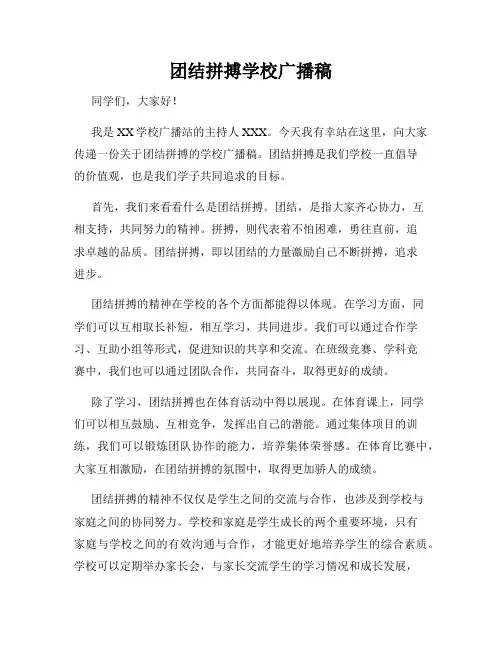 团结拼搏学校广播稿

同学们，大家好！

我是XX学校广播站的主持人XXX。今天我有幸站在这里，向大家传递一份关于团结拼搏的学校广播稿。团结拼搏是我们学校一直倡导的价值观，也是我们学子共同追求的目标。

首先，我们来看看什么是团结拼搏。团结，是指大家齐心协力，互相支持，共同努力的精神。拼搏，则代表着不怕困难，勇往直前，追求卓越的品质。团结拼搏，即以团结的力量激励自己不断拼搏，追求进步。

团结拼搏的精神在学校的各个方面都能得以体现。在学习方面，同学们可以互相取长补短，相互学习，共同进步。我们可以通过合作学习、互助小组等形式，促进知识的共享和交流。在班级竞赛、学科竞赛中，我们也可以通过团队合作，共同奋斗，取得更好的成绩。

除了学习，团结拼搏也在体育活动中得以展现。在体育课上，同学们可以相互鼓励、互相竞争，发挥出自己的潜能。通过集体项目的训练，我们可以锻炼团队协作的能力，培养集体荣誉感。在体育比赛中，大家互相激励，在团结拼搏的氛围中，取得更加骄人的成绩。

团结拼搏的精神不仅仅是学生之间的交流与合作，也涉及到学校与家庭之间的协同努力。学校和家庭是学生成长的两个重要环境，只有家庭与学校之间的有效沟通与合作，才能更好地培养学生的综合素质。学校可以定期举办家长会，与家长交流学生的学习情况和成长发展，